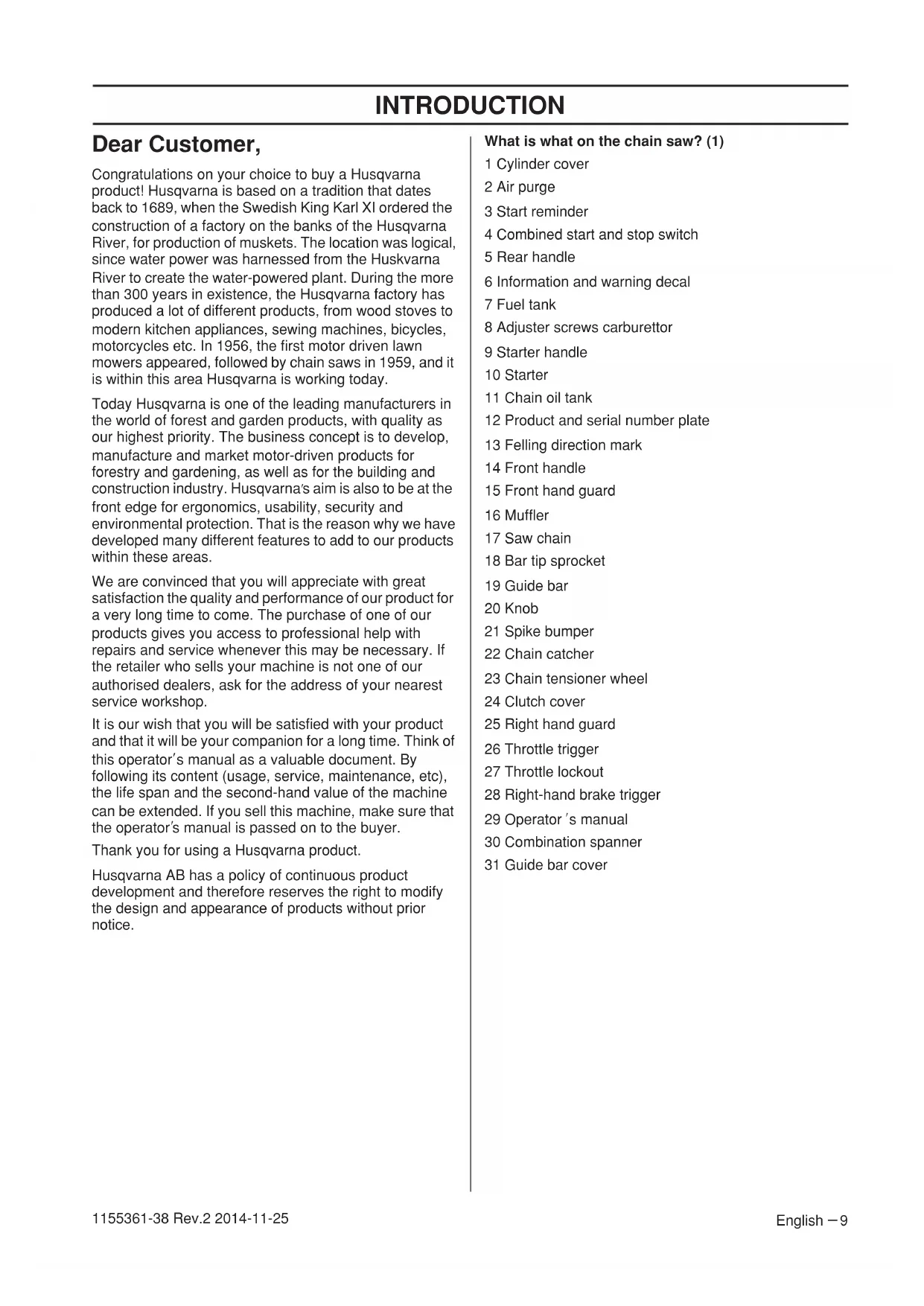 INTRODUCTION

Dear Customer,

Congratulations on your choice to buy a Husqvarna product! Husqvarna is based on a tradition that dates back to 1689, when the Swedish King Karl XI ordered the construction of a factory on the banks of the Husqvarna River, for production of muskets. The location was logical, since water power was harnessed from the Huskvarna River to create the water-powered plant. During the more than 300 years in existence, the Husqvarna factory has produced a lot of different products, from wood stoves to modern kitchen appliances, sewing machines, bicycles, motorcycles etc. In 1956, the first motor driven lawn mowers appeared, followed by chain saws in 1959, and it is within this area Husqvarna is working today.

Today Husqvarna is one of the leading manufacturers in the world of forest and garden products, with quality as our highest priority. The business concept is to develop, manufacture and market motor-driven products for forestry and gardening, as well as for the building and construction industry. Husqvarna's aim is also to be at the front edge for ergonomics, usability, security and environmental protection. That is the reason why we have developed many different features to add to our products within these areas.

We are convinced that you will appreciate with great satisfaction the quality and performance of our product for a very long time to come. The purchase of one of our products gives you access to professional help with repairs and service whenever this may be necessary. If the retailer who sells your machine is not one of our authorised dealers, ask for the address of your nearest service workshop.

It is our wish that you will be satisfied with your product and that it will be your companion for a long time. Think of this operator's manual as a valuable document. By following its content (usage, service, maintenance, etc), the life span and the second-hand value of the machine can be extended. If you sell this machine, make sure that the operator's manual is passed on to the buyer.

Thank you for using a Husqvarna product.

Husqvarna AB has a policy of continuous product development and therefore reserves the right to modify the design and appearance of products without prior notice.

What is what on the chain saw? (1)

1 Cylinder cover
2 Air purge
3 Start reminder
4 Combined start and stop switch
5 Rear handle
6 Information and warning decal
7 Fuel tank
8 Adjuster screws carburettor
9 Starter handle
10 Starter
11 Chain oil tank
12 Product and serial number plate
13 Felling direction mark
14 Front handle
15 Front hand guard
16 Muffler
17 Saw chain
18 Bar tip sprocket
19 Guide bar
20 Knob
21 Spike bumper
22 Chain catcher
23 Chain tensioner wheel
24 Clutch cover
25 Right hand guard
26 Throttle trigger
27 Throttle lockout
28 Right-hand brake trigger
29 Operator 's manual
30 Combination spanner
31 Guide bar cover

1155361-38 Rev.2 2014-11-25

English – 9